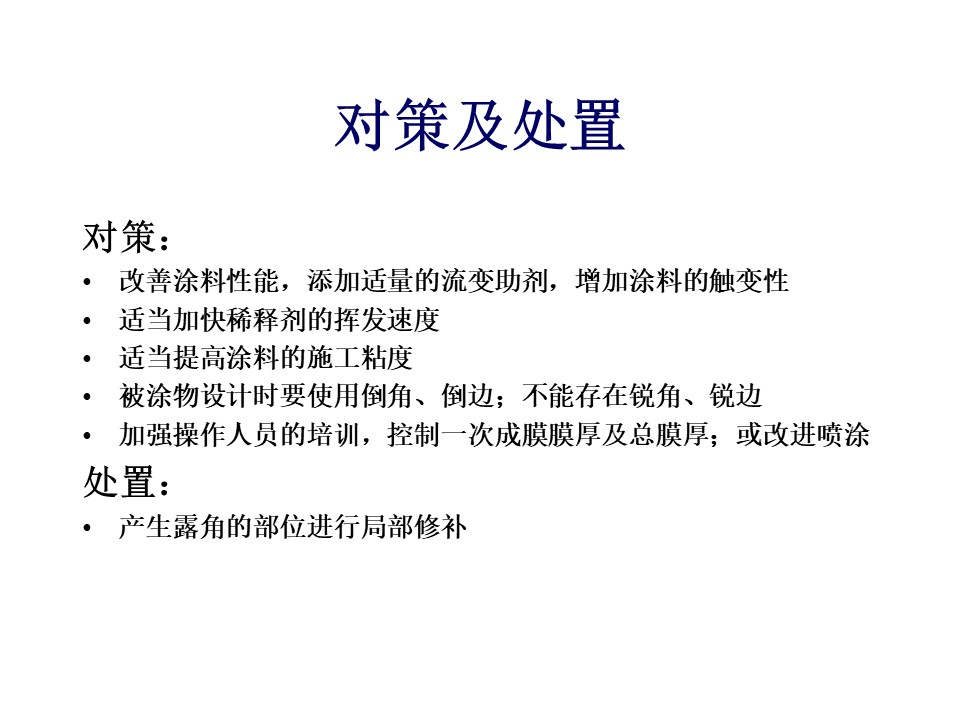 对策及处置

对策：

• 改善涂料性能，添加适量的流变助剂，增加涂料的触变性
• 适当加快稀释剂的挥发速度
• 适当提高涂料的施工粘度
• 被涂物设计时要使用倒角、倒边；不能存在锐角、锐边
• 加强操作人员的培训，控制一次成膜膜厚及总膜厚；或改进喷涂

处置：

• 产生露角的部位进行局部修补